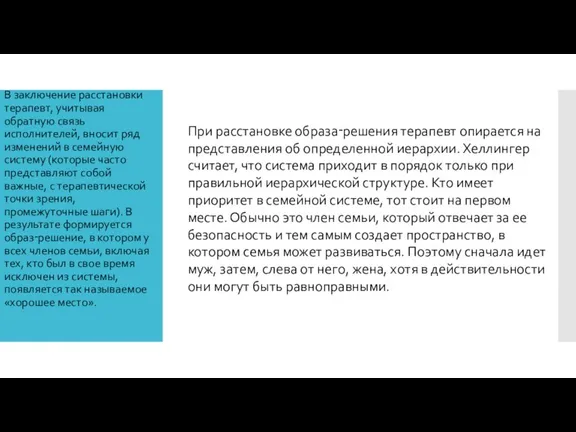 В заключение расстановки терапевт, учитывая обратную связь исполнителей, вносит ряд изменений в семейную систему (которые часто представляют собой важные, с терапевтической точки зрения, промежуточные шаги). В результате формируется образ-решение, в котором у всех членов семьи, включая тех, кто был в свое время исключен из системы, появляется так называемое «хорошее место».

При расстановке образа-решения терапевт опирается на представления об определенной иерархии. Хеллингер считает, что система приходит в порядок только при правильной иерархической структуре. Кто имеет приоритет в семейной системе, тот стоит на первом месте. Обычно это член семьи, который отвечает за ее безопасность и тем самым создает пространство, в котором семья может развиваться. Поэтому сначала идет муж, затем, слева от него, жена, хотя в действительности они могут быть равноправными.